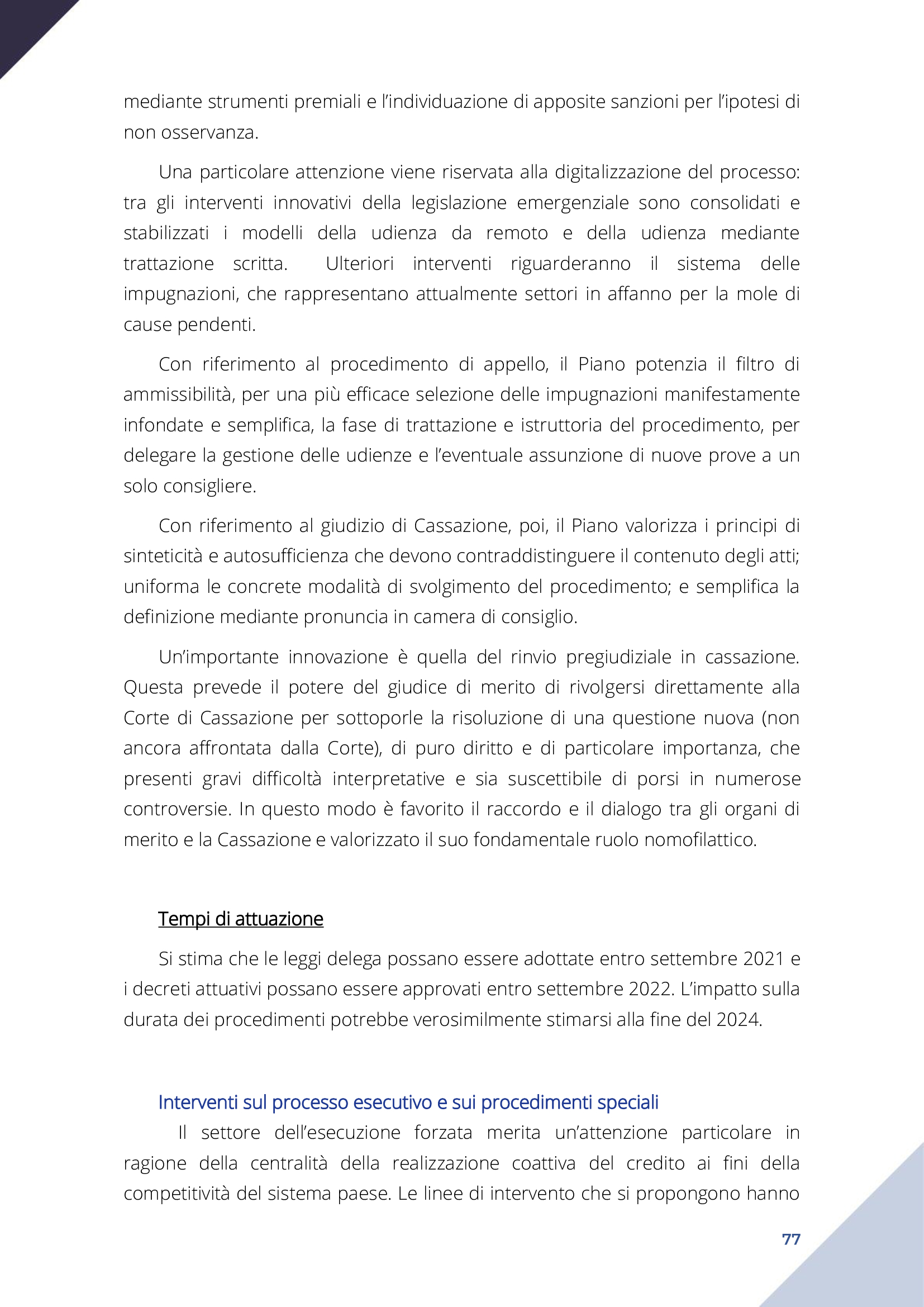 mediante strumenti premiali e l'individuazione di apposite sanzioni per l'ipotesi di non osservanza.

Una particolare attenzione viene riservata alla digitalizzazione del processo: tra gli interventi innovativi della legislazione emergenziale sono consolidati e stabilizzati i modelli della udienza da remoto e della udienza mediante trattazione scritta. Ulteriori interventi riguarderanno il sistema delle impugnazioni, che rappresentano attualmente settori in affanno per la mole di cause pendenti.

Con riferimento al procedimento di appello, il Piano potenzia il filtro di ammissibilità, per una più efficace selezione delle impugnazioni manifestamente infondate e semplifica, la fase di trattazione e istruttoria del procedimento, per delegare la gestione delle udienze e l'eventuale assunzione di nuove prove a un solo consigliere.

Con riferimento al giudizio di Cassazione, poi, il Piano valorizza i principi di sinteticità e autosufficienza che devono contraddistinguere il contenuto degli atti; uniforma le concrete modalità di svolgimento del procedimento; e semplifica la definizione mediante pronuncia in camera di consiglio.

Un'importante innovazione è quella del rinvio pregiudiziale in cassazione. Questa prevede il potere del giudice di merito di rivolgersi direttamente alla Corte di Cassazione per sottoporle la risoluzione di una questione nuova (non ancora affrontata dalla Corte), di puro diritto e di particolare importanza, che presenti gravi difficoltà interpretative e sia suscettibile di porsi in numerose controversie. In questo modo è favorito il raccordo e il dialogo tra gli organi di merito e la Cassazione e valorizzato il suo fondamentale ruolo nomofilattico.

Tempi di attuazione

Si stima che le leggi delega possano essere adottate entro settembre 2021 e i decreti attuativi possano essere approvati entro settembre 2022. L'impatto sulla durata dei procedimenti potrebbe verosimilmente stimarsi alla fine del 2024.

Interventi sul processo esecutivo e sui procedimenti speciali

Il settore dell'esecuzione forzata merita un'attenzione particolare in ragione della centralità della realizzazione coattiva del credito ai fini della competitività del sistema paese. Le linee di intervento che si propongono hanno

77